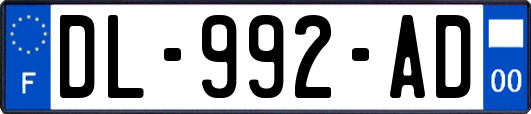 F
DL-992-AD
00